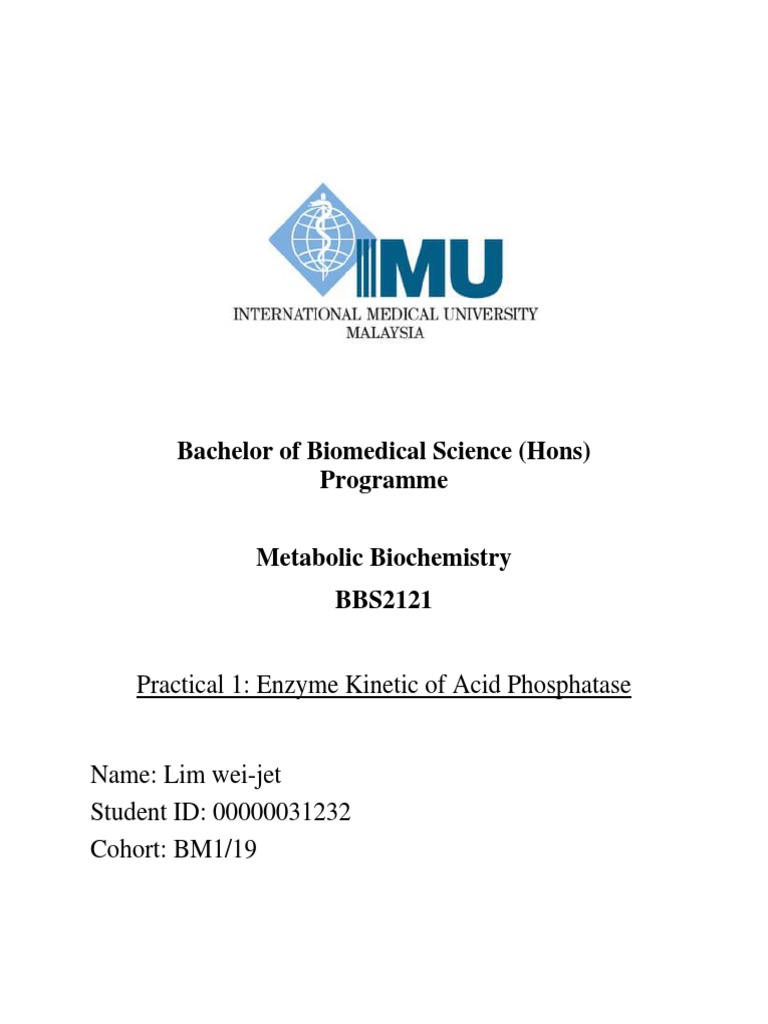 IMU
INTERNATIONAL MEDICAL UNIVERSITY
MALAYSIA

Bachelor of Biomedical Science (Hons)
Programme

Metabolic Biochemistry
BBS2121

Practical 1: Enzyme Kinetic of Acid Phosphatase

Name: Lim wei-jet
Student ID: 00000031232
Cohort: BM1/19